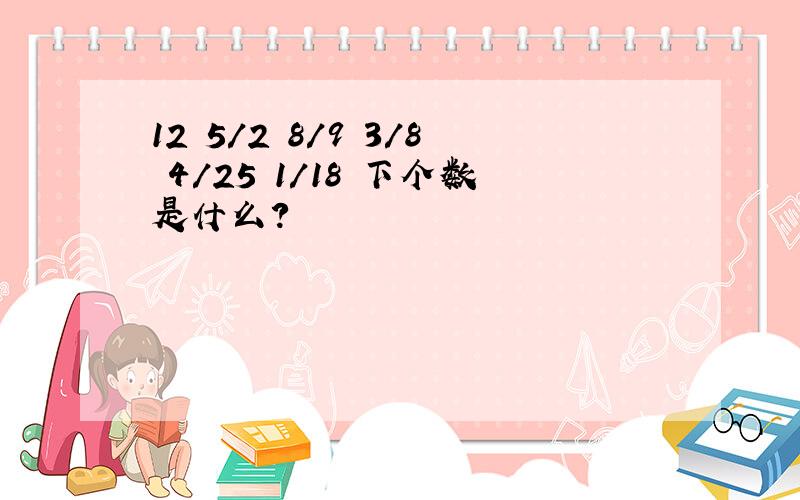 12 5/2 8/9 3/8 4/25 1/18 下个数是什么?